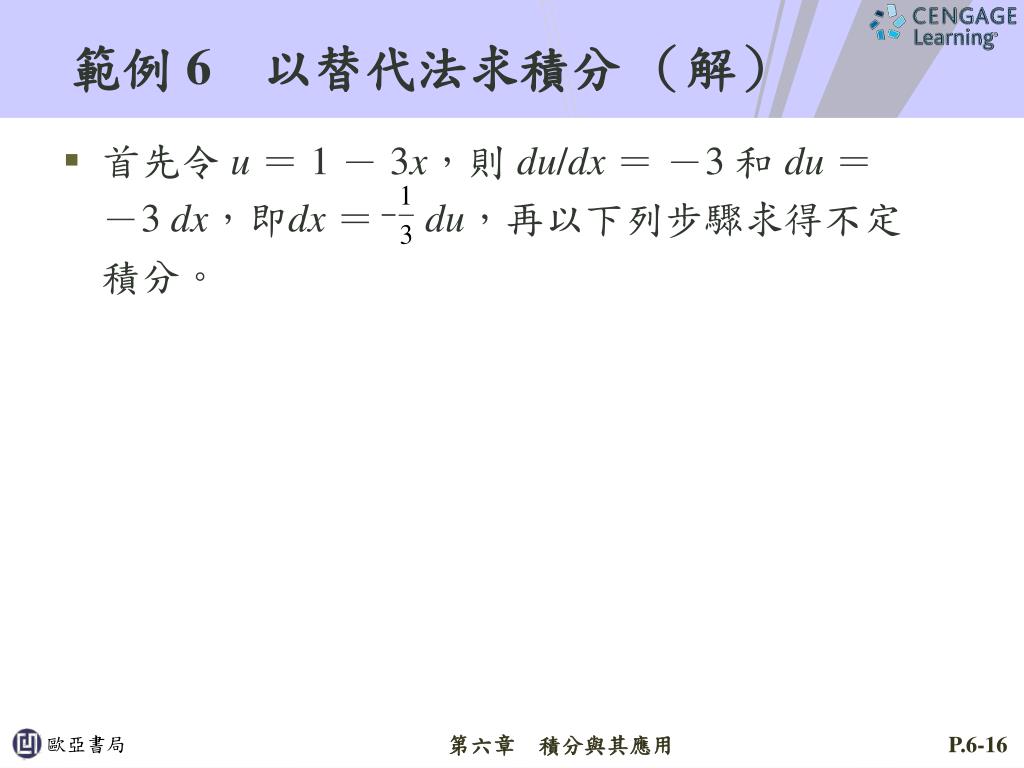 CENGAGE Learning

範例 6　以替代法求積分（解）

▪ 首先令 $u = 1 - 3x$，則 $du/dx = -3$ 和 $du = -3\,dx$，即$dx = -\frac{1}{3}\,du$，再以下列步驟求得不定積分。

歐亞書局　　第六章　積分與其應用　　P.6-16